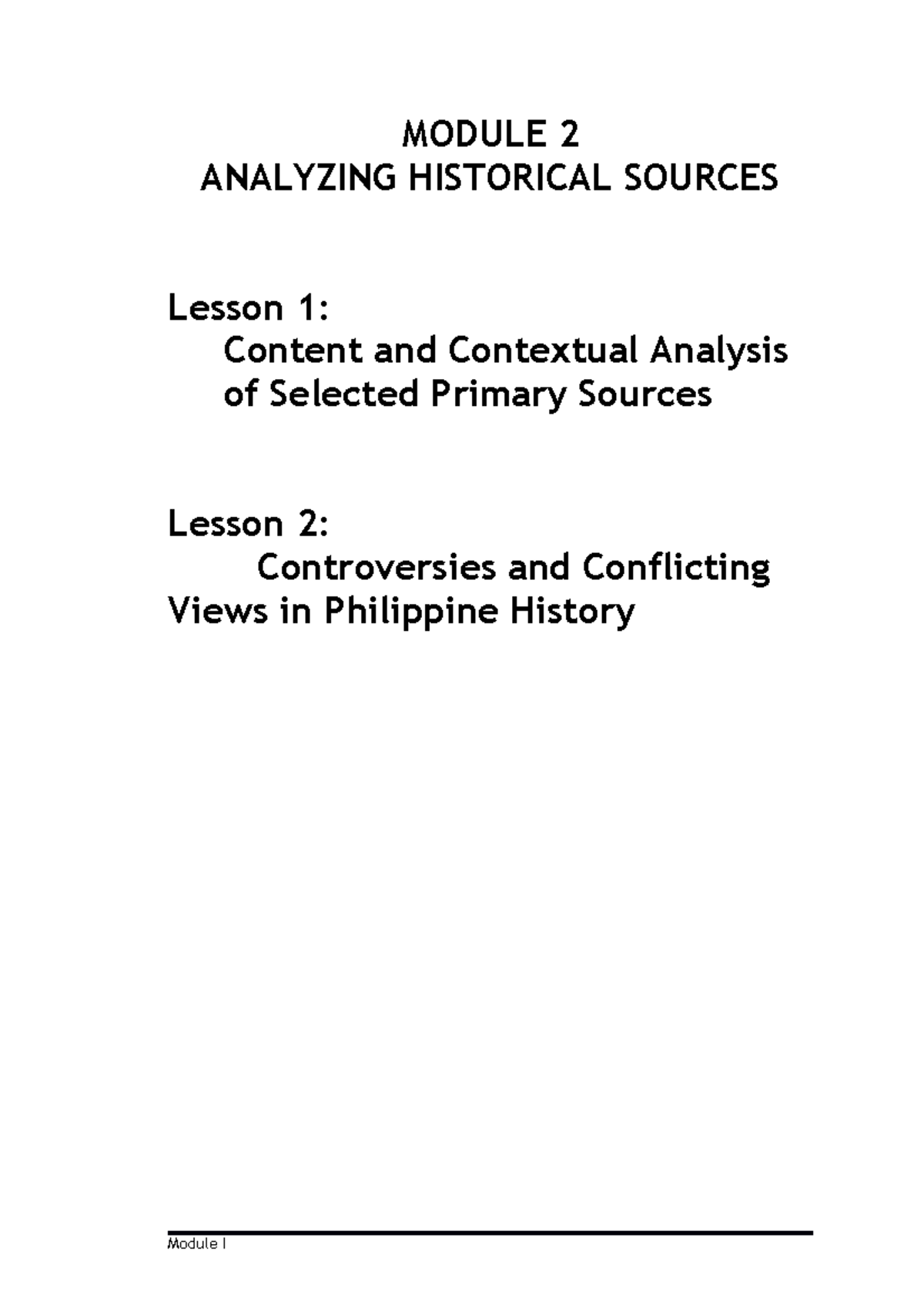 MODULE 2
ANALYZING HISTORICAL SOURCES

Lesson 1:
Content and Contextual Analysis of Selected Primary Sources

Lesson 2:
Controversies and Conflicting Views in Philippine History

Module I